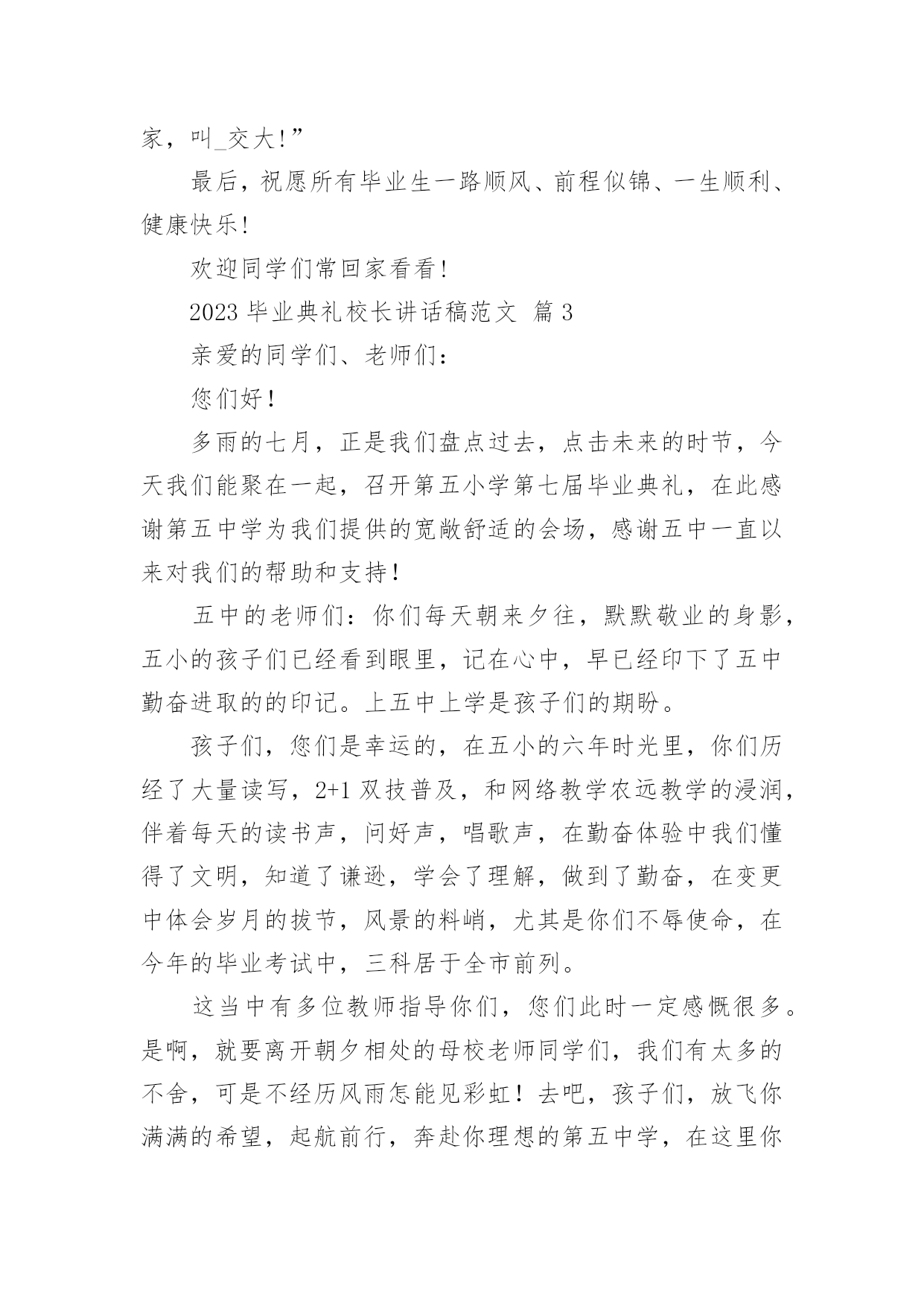 家，叫_交大!”

最后，祝愿所有毕业生一路顺风、前程似锦、一生顺利、健康快乐!

欢迎同学们常回家看看!

2023 毕业典礼校长讲话稿范文 篇 3

亲爱的同学们、老师们：

您们好！

多雨的七月，正是我们盘点过去，点击未来的时节，今天我们能聚在一起，召开第五小学第七届毕业典礼，在此感谢第五中学为我们提供的宽敞舒适的会场，感谢五中一直以来对我们的帮助和支持！

五中的老师们：你们每天朝来夕往，默默敬业的身影，五小的孩子们已经看到眼里，记在心中，早已经印下了五中勤奋进取的的印记。上五中上学是孩子们的期盼。

孩子们，您们是幸运的，在五小的六年时光里，你们历经了大量读写，2+1 双技普及，和网络教学农远教学的浸润，伴着每天的读书声，问好声，唱歌声，在勤奋体验中我们懂得了文明，知道了谦逊，学会了理解，做到了勤奋，在变更中体会岁月的拔节，风景的料峭，尤其是你们不辱使命，在今年的毕业考试中，三科居于全市前列。

这当中有多位教师指导你们，您们此时一定感慨很多。是啊，就要离开朝夕相处的母校老师同学们，我们有太多的不舍，可是不经历风雨怎能见彩虹！去吧，孩子们，放飞你满满的希望，起航前行，奔赴你理想的第五中学，在这里你